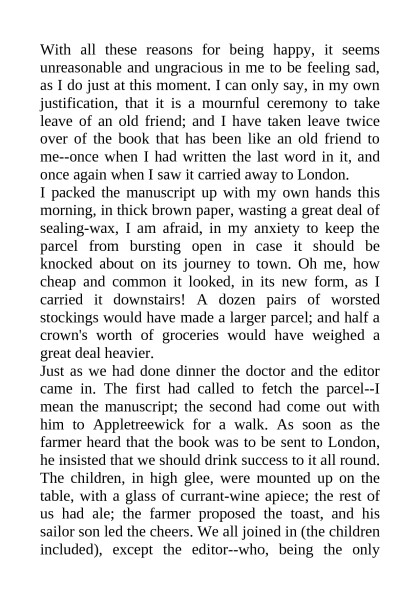 With all these reasons for being happy, it seems unreasonable and ungracious in me to be feeling sad, as I do just at this moment. I can only say, in my own justification, that it is a mournful ceremony to take leave of an old friend; and I have taken leave twice over of the book that has been like an old friend to me--once when I had written the last word in it, and once again when I saw it carried away to London.
I packed the manuscript up with my own hands this morning, in thick brown paper, wasting a great deal of sealing-wax, I am afraid, in my anxiety to keep the parcel from bursting open in case it should be knocked about on its journey to town. Oh me, how cheap and common it looked, in its new form, as I carried it downstairs! A dozen pairs of worsted stockings would have made a larger parcel; and half a crown's worth of groceries would have weighed a great deal heavier.
Just as we had done dinner the doctor and the editor came in. The first had called to fetch the parcel--I mean the manuscript; the second had come out with him to Appletreewick for a walk. As soon as the farmer heard that the book was to be sent to London, he insisted that we should drink success to it all round. The children, in high glee, were mounted up on the table, with a glass of currant-wine apiece; the rest of us had ale; the farmer proposed the toast, and his sailor son led the cheers. We all joined in (the children included), except the editor--who, being the only